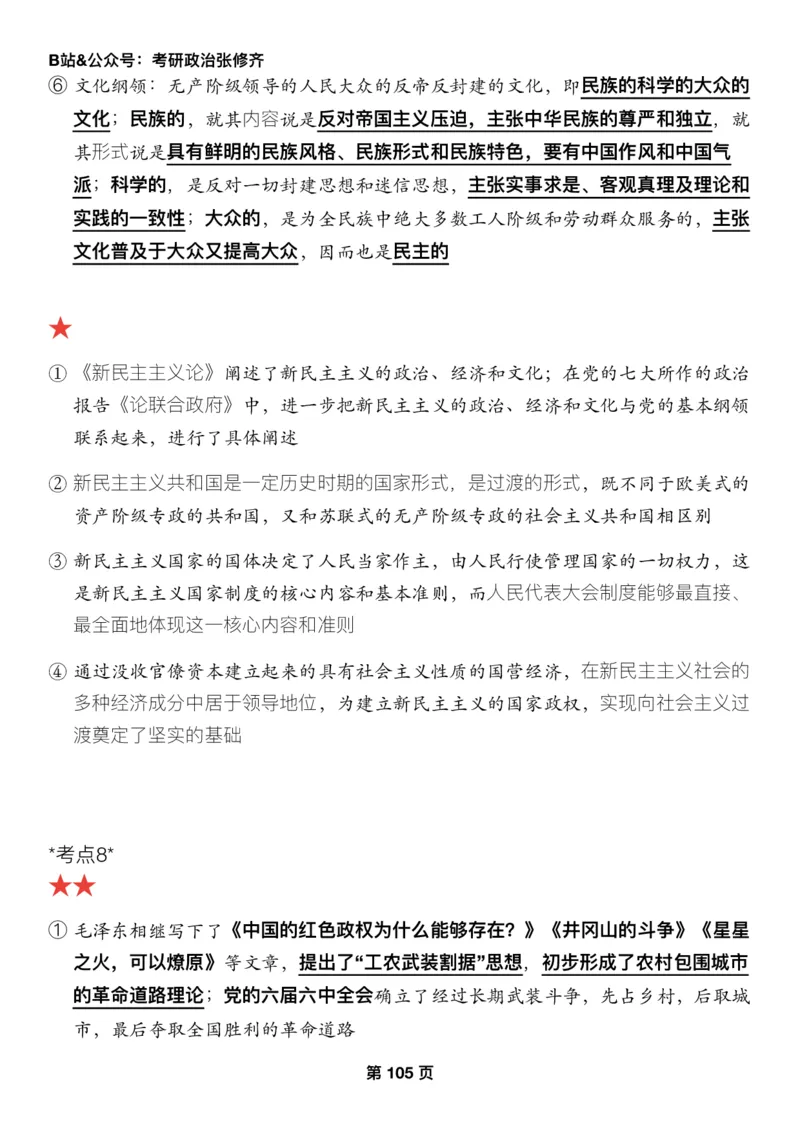 B站&公众号：考研政治张修齐

⑥ 文化纲领：无产阶级领导的人民大众的反帝反封建的文化，即民族的科学的大众的文化；民族的，就其内容说是反对帝国主义压迫，主张中华民族的尊严和独立，就其形式说是具有鲜明的民族风格、民族形式和民族特色，要有中国作风和中国气派；科学的，是反对一切封建思想和迷信思想，主张实事求是、客观真理及理论和实践的一致性；大众的，是为全民族中绝大多数工人阶级和劳动群众服务的，主张文化普及于大众又提高大众，因而也是民主的

★

① 《新民主主义论》阐述了新民主主义的政治、经济和文化；在党的七大所作的政治报告《论联合政府》中，进一步把新民主主义的政治、经济和文化与党的基本纲领联系起来，进行了具体阐述

② 新民主主义共和国是一定历史时期的国家形式，是过渡的形式，既不同于欧美式的资产阶级专政的共和国，又和苏联式的无产阶级专政的社会主义共和国相区别

③ 新民主主义国家的国体决定了人民当家作主，由人民行使管理国家的一切权力，这是新民主主义国家制度的核心内容和基本准则，而人民代表大会制度能够最直接、最全面地体现这一核心内容和准则

④ 通过没收官僚资本建立起来的具有社会主义性质的国营经济，在新民主主义社会的多种经济成分中居于领导地位，为建立新民主主义的国家政权，实现向社会主义过渡奠定了坚实的基础

*考点8*
★★

① 毛泽东相继写下了《中国的红色政权为什么能够存在？》《井冈山的斗争》《星星之火，可以燎原》等文章，提出了“工农武装割据”思想，初步形成了农村包围城市的革命道路理论；党的六届六中全会确立了经过长期武装斗争，先占乡村，后取城市，最后夺取全国胜利的革命道路

第 105 页